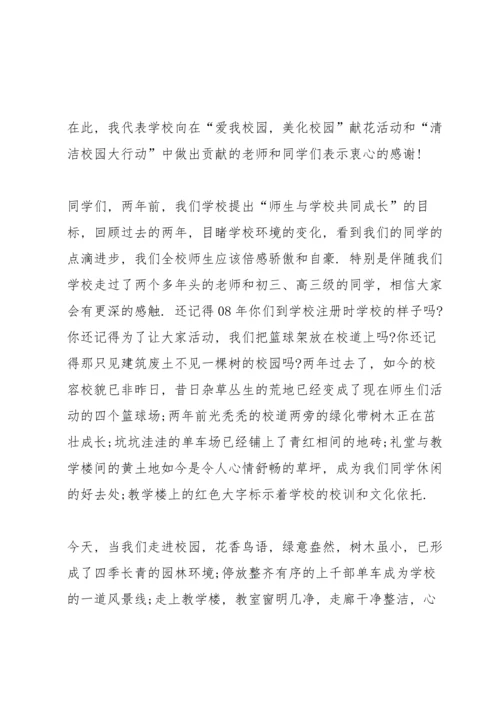 在此，我代表学校向在“爱我校园，美化校园”献花活动和“清洁校园大行动”中做出贡献的老师和同学们表示衷心的感谢!

同学们，两年前，我们学校提出“师生与学校共同成长”的目标，回顾过去的两年，目睹学校环境的变化，看到我们的同学的点滴进步，我们全校师生应该倍感骄傲和自豪．特别是伴随我们学校走过了两个多年头的老师和初三、高三级的同学，相信大家会有更深的感触．还记得08年你们到学校注册时学校的样子吗?你还记得为了让大家活动，我们把篮球架放在校道上吗?你还记得那只见建筑废土不见一棵树的校园吗?两年过去了，如今的校容校貌已非昨日，昔日杂草丛生的荒地已经变成了现在师生们活动的四个篮球场;两年前光秃秃的校道两旁的绿化带树木正在茁壮成长;坑坑洼洼的单车场已经铺上了青红相间的地砖;礼堂与教学楼间的黄土地如今是令人心情舒畅的草坪，成为我们同学休闲的好去处;教学楼上的红色大字标示着学校的校训和文化依托．

今天，当我们走进校园，花香鸟语，绿意盎然，树木虽小，已形成了四季长青的园林环境;停放整齐有序的上千部单车成为学校的一道风景线;走上教学楼，教室窗明几净，走廊干净整洁，心